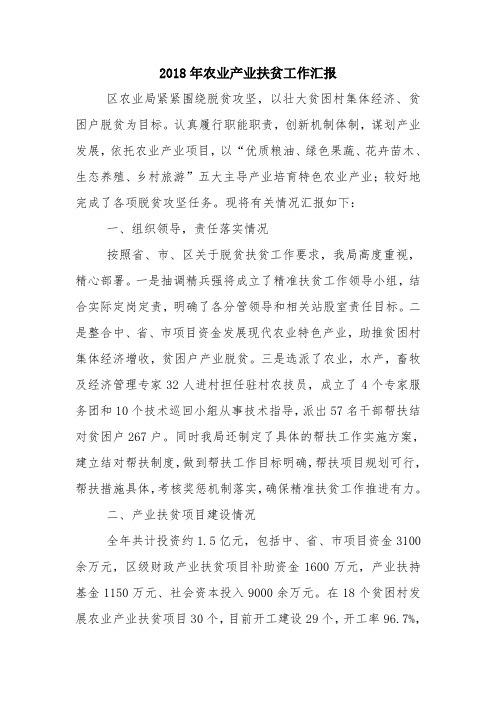 2018年农业产业扶贫工作汇报

区农业局紧紧围绕脱贫攻坚，以壮大贫困村集体经济、贫困户脱贫为目标。认真履行职能职责，创新机制体制，谋划产业发展，依托农业产业项目，以“优质粮油、绿色果蔬、花卉苗木、生态养殖、乡村旅游”五大主导产业培育特色农业产业；较好地完成了各项脱贫攻坚任务。现将有关情况汇报如下：

一、组织领导，责任落实情况

按照省、市、区关于脱贫扶贫工作要求，我局高度重视，精心部署。一是抽调精兵强将成立了精准扶贫工作领导小组，结合实际定岗定责，明确了各分管领导和相关站股室责任目标。二是整合中、省、市项目资金发展现代农业特色产业，助推贫困村集体经济增收，贫困户产业脱贫。三是选派了农业，水产，畜牧及经济管理专家32人进村担任驻村农技员，成立了4个专家服务团和10个技术巡回小组从事技术指导，派出57名干部帮扶结对贫困户267户。同时我局还制定了具体的帮扶工作实施方案，建立结对帮扶制度，做到帮扶工作目标明确，帮扶项目规划可行，帮扶措施具体，考核奖惩机制落实，确保精准扶贫工作推进有力。

二、产业扶贫项目建设情况

全年共计投资约1.5亿元，包括中、省、市项目资金3100余万元，区级财政产业扶贫项目补助资金1600万元，产业扶持基金1150万元、社会资本投入9000余万元。在18个贫困村发展农业产业扶贫项目30个，目前开工建设29个，开工率96.7%，